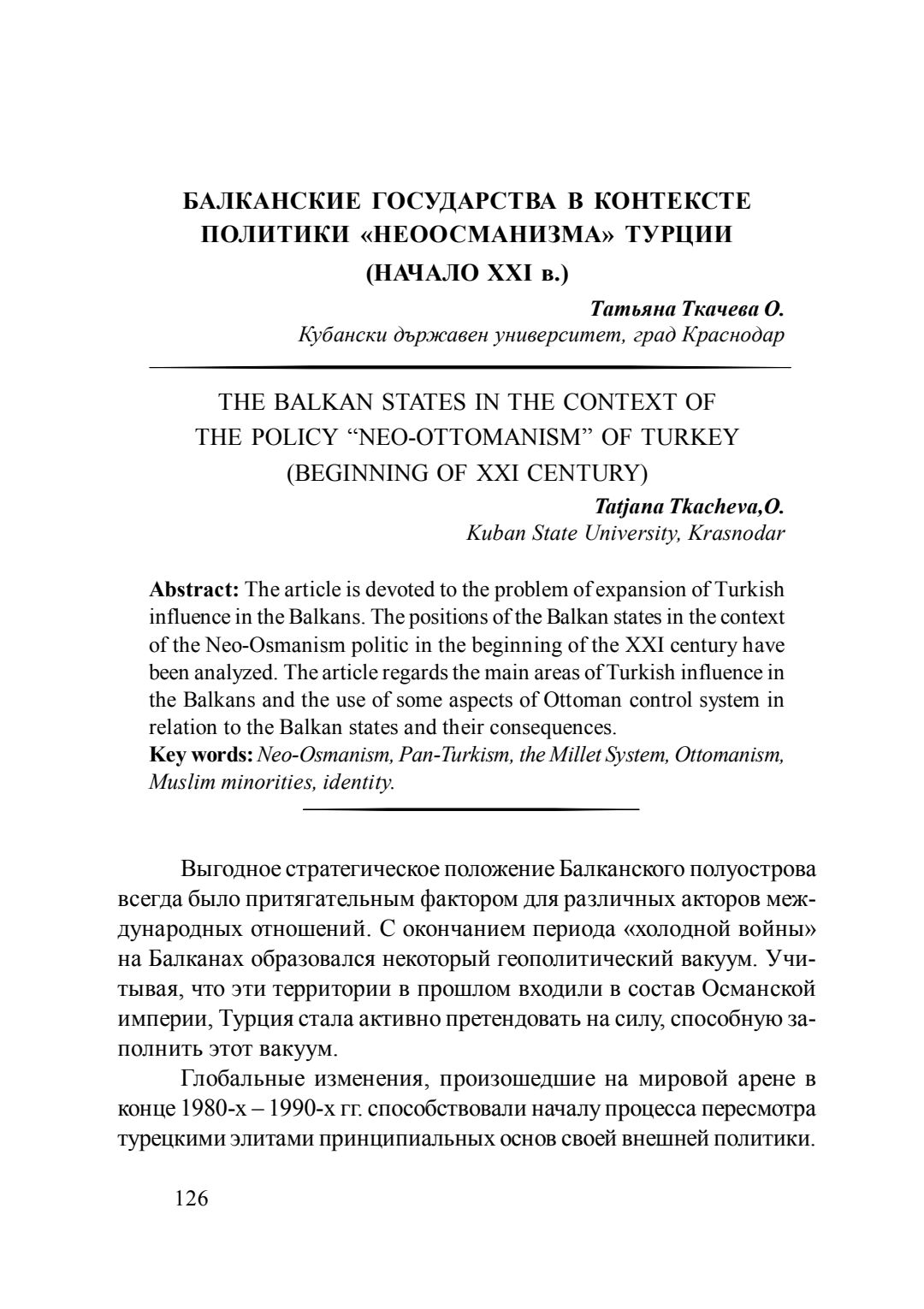 БАЛКАНСКИЕ ГОСУДАРСТВА В КОНТЕКСТЕ ПОЛИТИКИ «НЕООСМАНИЗМА» ТУРЦИИ (НАЧАЛО XXI в.)

Татьяна Ткачева О.
Кубански държавен университет, град Краснодар

THE BALKAN STATES IN THE CONTEXT OF THE POLICY “NEO-OTTOMANISM” OF TURKEY (BEGINNING OF XXI CENTURY)

Tatjana Tkacheva,O.
Kuban State University, Krasnodar

Abstract: The article is devoted to the problem of expansion of Turkish influence in the Balkans. The positions of the Balkan states in the context of the Neo-Osmanism politic in the beginning of the XXI century have been analyzed. The article regards the main areas of Turkish influence in the Balkans and the use of some aspects of Ottoman control system in relation to the Balkan states and their consequences.
Key words: Neo-Osmanism, Pan-Turkism, the Millet System, Ottomanism, Muslim minorities, identity.

Выгодное стратегическое положение Балканского полуострова всегда было притягательным фактором для различных акторов международных отношений. С окончанием периода «холодной войны» на Балканах образовался некоторый геополитический вакуум. Учитывая, что эти территории в прошлом входили в состав Османской империи, Турция стала активно претендовать на силу, способную заполнить этот вакуум.

Глобальные изменения, произошедшие на мировой арене в конце 1980-х – 1990-х гг. способствовали началу процесса пересмотра турецкими элитами принципиальных основ своей внешней политики.

126